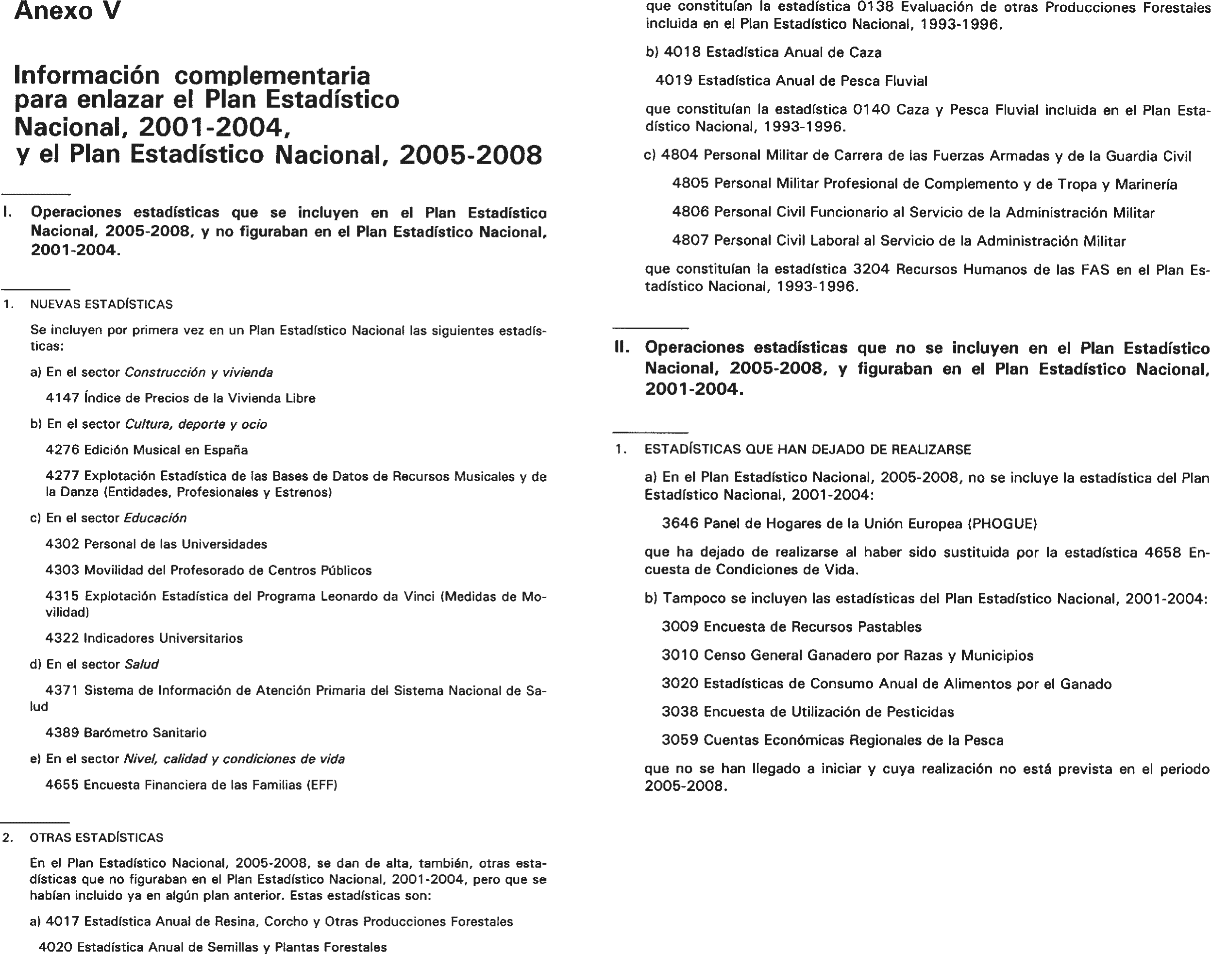 Anexo V

Información complementaria para enlazar el Plan Estadístico Nacional, 2001-2004, y el Plan Estadístico Nacional, 2005-2008

I. Operaciones estadísticas que se incluyen en el Plan Estadístico Nacional, 2005-2008, y no figuraban en el Plan Estadístico Nacional, 2001-2004.

1. NUEVAS ESTADÍSTICAS

Se incluyen por primera vez en un Plan Estadístico Nacional las siguientes estadísticas:

a) En el sector Construcción y vivienda

4147 Índice de Precios de la Vivienda Libre

b) En el sector Cultura, deporte y ocio

4276 Edición Musical en España

4277 Explotación Estadística de las Bases de Datos de Recursos Musicales y de la Danza (Entidades, Profesionales y Estrenos)

c) En el sector Educación

4302 Personal de las Universidades

4303 Movilidad del Profesorado de Centros Públicos

4315 Explotación Estadística del Programa Leonardo da Vinci (Medidas de Movilidad)

4322 Indicadores Universitarios

d) En el sector Salud

4371 Sistema de Información de Atención Primaria del Sistema Nacional de Salud

4389 Barómetro Sanitario

e) En el sector Nivel, calidad y condiciones de vida

4655 Encuesta Financiera de las Familias (EFF)

2. OTRAS ESTADÍSTICAS

En el Plan Estadístico Nacional, 2005-2008, se dan de alta, también, otras estadísticas que no figuraban en el Plan Estadístico Nacional, 2001-2004, pero que se habían incluido ya en algún plan anterior. Estas estadísticas son:

a) 4017 Estadística Anual de Resina, Corcho y Otras Producciones Forestales

4020 Estadística Anual de Semillas y Plantas Forestales

que constituían la estadística 0138 Evaluación de otras Producciones Forestales incluida en el Plan Estadístico Nacional, 1993-1996.

b) 4018 Estadística Anual de Caza

4019 Estadística Anual de Pesca Fluvial

que constituían la estadística 0140 Caza y Pesca Fluvial incluida en el Plan Estadístico Nacional, 1993-1996.

c) 4804 Personal Militar de Carrera de las Fuerzas Armadas y de la Guardia Civil

4805 Personal Militar Profesional de Complemento y de Tropa y Marinería

4806 Personal Civil Funcionario al Servicio de la Administración Militar

4807 Personal Civil Laboral al Servicio de la Administración Militar

que constituían la estadística 3204 Recursos Humanos de las FAS en el Plan Estadístico Nacional, 1993-1996.

II. Operaciones estadísticas que no se incluyen en el Plan Estadístico Nacional, 2005-2008, y figuraban en el Plan Estadístico Nacional, 2001-2004.

1. ESTADÍSTICAS QUE HAN DEJADO DE REALIZARSE

a) En el Plan Estadístico Nacional, 2005-2008, no se incluye la estadística del Plan Estadístico Nacional, 2001-2004:

3646 Panel de Hogares de la Unión Europea (PHOGUE)

que ha dejado de realizarse al haber sido sustituida por la estadística 4658 Encuesta de Condiciones de Vida.

b) Tampoco se incluyen las estadísticas del Plan Estadístico Nacional, 2001-2004:

3009 Encuesta de Recursos Pastables

3010 Censo General Ganadero por Razas y Municipios

3020 Estadísticas de Consumo Anual de Alimentos por el Ganado

3038 Encuesta de Utilización de Pesticidas

3059 Cuentas Económicas Regionales de la Pesca

que no se han llegado a iniciar y cuya realización no está prevista en el periodo 2005-2008.